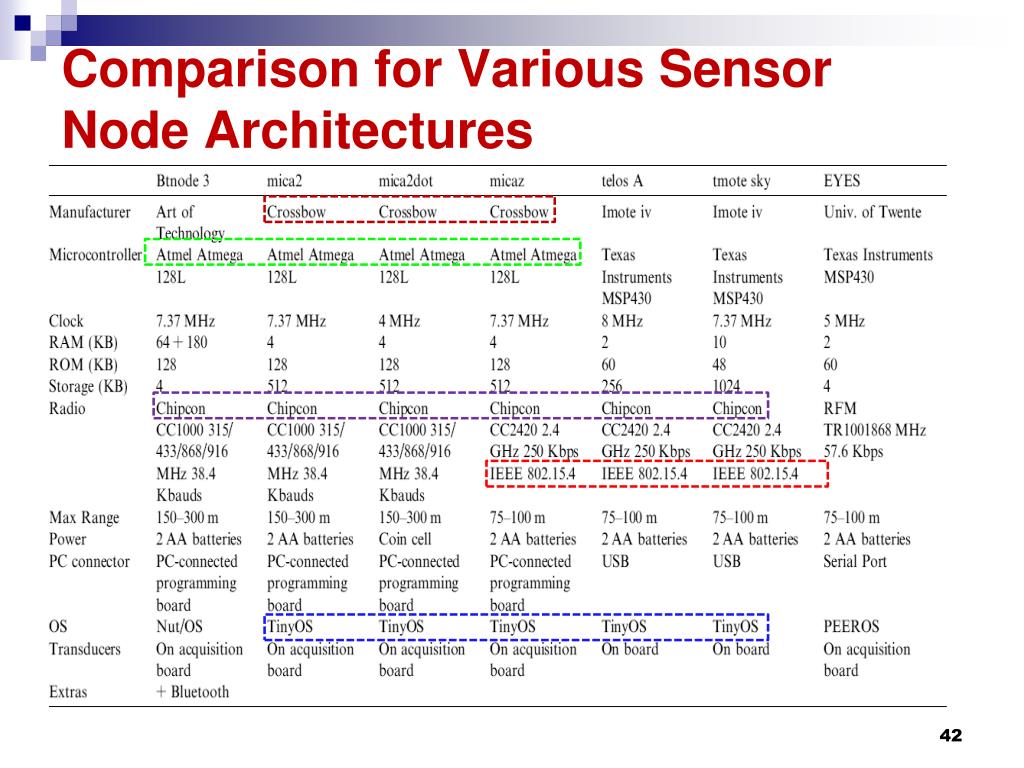 Comparison for Various Sensor Node Architectures

| | Btnode 3 | mica2 | mica2dot | micaz | telos A | tmote sky | EYES |
|---|---|---|---|---|---|---|---|
| Manufacturer | Art of Technology | Crossbow | Crossbow | Crossbow | Imote iv | Imote iv | Univ. of Twente |
| Microcontroller | Atmel Atmega 128L | Atmel Atmega 128L | Atmel Atmega 128L | Atmel Atmega 128L | Texas Instruments MSP430 | Texas Instruments MSP430 | Texas Instruments MSP430 |
| Clock | 7.37 MHz | 7.37 MHz | 4 MHz | 7.37 MHz | 8 MHz | 7.37 MHz | 5 MHz |
| RAM (KB) | 64 + 180 | 4 | 4 | 4 | 2 | 10 | 2 |
| ROM (KB) | 128 | 128 | 128 | 128 | 60 | 48 | 60 |
| Storage (KB) | 4 | 512 | 512 | 512 | 256 | 1024 | 4 |
| Radio | Chipcon CC1000 315/ 433/868/916 MHz 38.4 Kbauds | Chipcon CC1000 315/ 433/868/916 MHz 38.4 Kbauds | Chipcon CC1000 315/ 433/868/916 MHz 38.4 Kbauds | Chipcon CC2420 2.4 GHz 250 Kbps IEEE 802.15.4 | Chipcon CC2420 2.4 GHz 250 Kbps IEEE 802.15.4 | Chipcon CC2420 2.4 GHz 250 Kbps IEEE 802.15.4 | RFM TR1001868 MHz 57.6 Kbps |
| Max Range | 150–300 m | 150–300 m | 150–300 m | 75–100 m | 75–100 m | 75–100 m | 75–100 m |
| Power | 2 AA batteries | 2 AA batteries | Coin cell | 2 AA batteries | 2 AA batteries | 2 AA batteries | 2 AA batteries |
| PC connector | PC-connected programming board | PC-connected programming board | PC-connected programming board | PC-connected programming board | USB | USB | Serial Port |
| OS | Nut/OS | TinyOS | TinyOS | TinyOS | TinyOS | TinyOS | PEEROS |
| Transducers | On acquisition board | On acquisition board | On acquisition board | On acquisition board | On board | On board | On acquisition board |
| Extras | + Bluetooth | | | | | | |

42